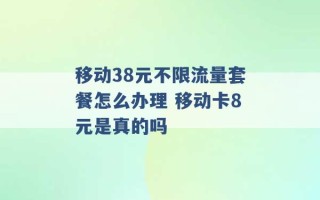 移动38元不限流量套餐怎么办理 移动卡8元是真的吗